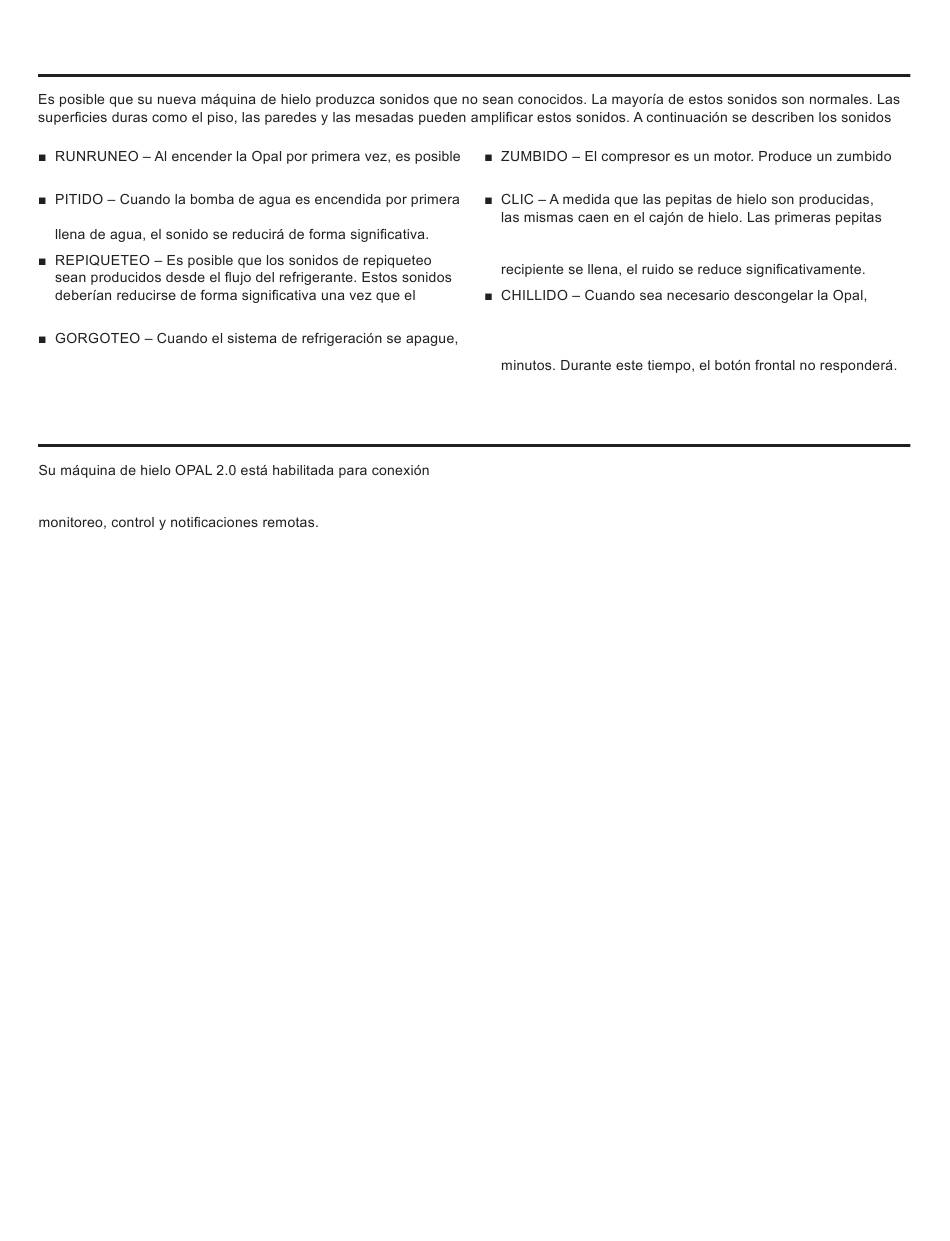 Es posible que su nueva máquina de hielo produzca sonidos que no sean conocidos. La mayoría de estos sonidos son normales. Las superficies duras como el piso, las paredes y las mesadas pueden amplificar estos sonidos. A continuación se describen los sonidos

■ RUNRUNEO – Al encender la Opal por primera vez, es posible

■ PITIDO – Cuando la bomba de agua es encendida por primera

llena de agua, el sonido se reducirá de forma significativa.

■ REPIQUETEO – Es posible que los sonidos de repiqueteo sean producidos desde el flujo del refrigerante. Estos sonidos deberían reducirse de forma significativa una vez que el

■ GORGOTEO – Cuando el sistema de refrigeración se apague,

■ ZUMBIDO – El compresor es un motor. Produce un zumbido

■ CLIC – A medida que las pepitas de hielo son producidas, las mismas caen en el cajón de hielo. Las primeras pepitas

recipiente se llena, el ruido se reduce significativamente.

■ CHILLIDO – Cuando sea necesario descongelar la Opal,

minutos. Durante este tiempo, el botón frontal no responderá.

Su máquina de hielo OPAL 2.0 está habilitada para conexión

monitoreo, control y notificaciones remotas.